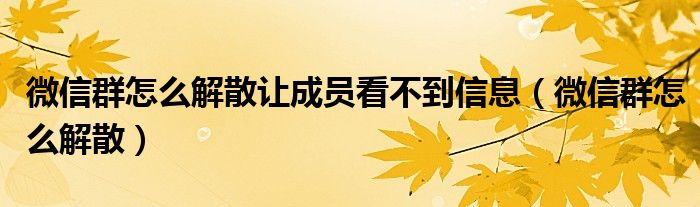 微信群怎么解散让成员看不到信息（微信群怎么解散）